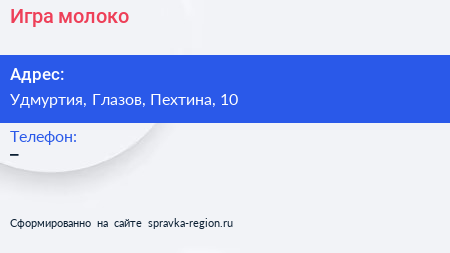 Игра молоко

Адрес:
Удмуртия, Глазов, Пехтина, 10

Телефон:
–

Сформированно на сайте spravka-region.ru